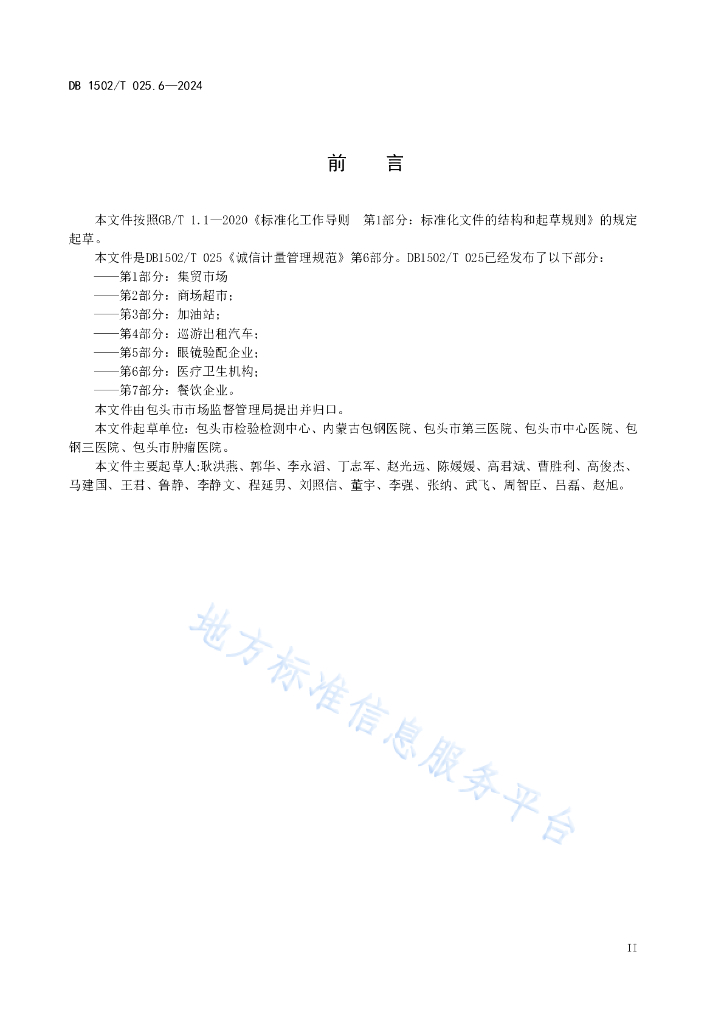 DB 1502/T 025.6—2024

前　言

本文件按照GB/T 1.1—2020《标准化工作导则　第1部分：标准化文件的结构和起草规则》的规定起草。

本文件是DB1502/T 025《诚信计量管理规范》第6部分。DB1502/T 025已经发布了以下部分：

——第1部分：集贸市场

——第2部分：商场超市；

——第3部分：加油站；

——第4部分：巡游出租汽车；

——第5部分：眼镜验配企业；

——第6部分：医疗卫生机构；

——第7部分：餐饮企业。

本文件由包头市市场监督管理局提出并归口。

本文件起草单位：包头市检验检测中心、内蒙古包钢医院、包头市第三医院、包头市中心医院、包钢三医院、包头市肿瘤医院。

本文件主要起草人：耿洪燕、郭华、李永滔、丁志军、赵光远、陈媛媛、高君斌、曹胜利、高俊杰、马建国、王君、鲁静、李静文、程延男、刘照信、董宇、李强、张纳、武飞、禹智臣、吕磊、赵旭。

地方标准信息服务平台

II